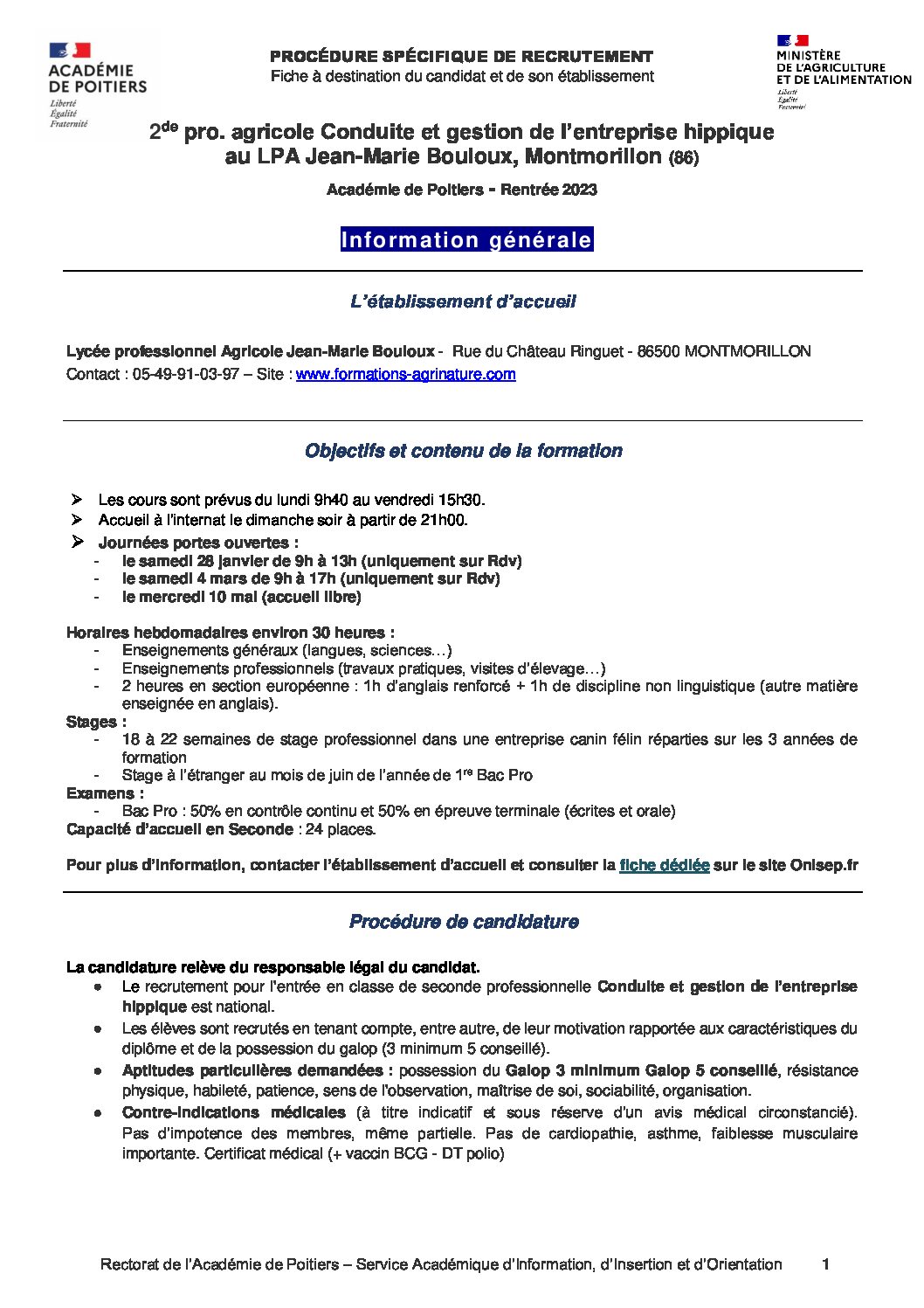 ACADÉMIE DE POITIERS
Liberté
Égalité
Fraternité

PROCÉDURE SPÉCIFIQUE DE RECRUTEMENT
Fiche à destination du candidat et de son établissement

MINISTÈRE DE L'AGRICULTURE ET DE L'ALIMENTATION
Liberté
Égalité
Fraternité

2$^{de}$ pro. agricole Conduite et gestion de l'entreprise hippique au LPA Jean-Marie Bouloux, Montmorillon (86)

Académie de Poitiers - Rentrée 2023

Information générale

L'établissement d'accueil

Lycée professionnel Agricole Jean-Marie Bouloux - Rue du Château Ringuet - 86500 MONTMORILLON
Contact : 05-49-91-03-97 – Site : www.formations-agrinature.com

Objectifs et contenu de la formation

➢ Les cours sont prévus du lundi 9h40 au vendredi 15h30.
➢ Accueil à l'internat le dimanche soir à partir de 21h00.
➢ Journées portes ouvertes :
- le samedi 28 janvier de 9h à 13h (uniquement sur Rdv)
- le samedi 4 mars de 9h à 17h (uniquement sur Rdv)
- le mercredi 10 mai (accueil libre)

Horaires hebdomadaires environ 30 heures :
- Enseignements généraux (langues, sciences…)
- Enseignements professionnels (travaux pratiques, visites d'élevage…)
- 2 heures en section européenne : 1h d'anglais renforcé + 1h de discipline non linguistique (autre matière enseignée en anglais).
Stages :
- 18 à 22 semaines de stage professionnel dans une entreprise canin félin réparties sur les 3 années de formation
- Stage à l'étranger au mois de juin de l'année de 1$^{re}$ Bac Pro
Examens :
- Bac Pro : 50% en contrôle continu et 50% en épreuve terminale (écrites et orale)
Capacité d'accueil en Seconde : 24 places.

Pour plus d'information, contacter l'établissement d'accueil et consulter la fiche dédiée sur le site Onisep.fr

Procédure de candidature

La candidature relève du responsable légal du candidat.
• Le recrutement pour l'entrée en classe de seconde professionnelle Conduite et gestion de l'entreprise hippique est national.
• Les élèves sont recrutés en tenant compte, entre autre, de leur motivation rapportée aux caractéristiques du diplôme et de la possession du galop (3 minimum 5 conseillé).
• Aptitudes particulières demandées : possession du Galop 3 minimum Galop 5 conseillé, résistance physique, habileté, patience, sens de l'observation, maîtrise de soi, sociabilité, organisation.
• Contre-indications médicales (à titre indicatif et sous réserve d'un avis médical circonstancié). Pas d'impotence des membres, même partielle. Pas de cardiopathie, asthme, faiblesse musculaire importante. Certificat médical (+ vaccin BCG - DT polio)

Rectorat de l'Académie de Poitiers – Service Académique d'Information, d'Insertion et d'Orientation 1